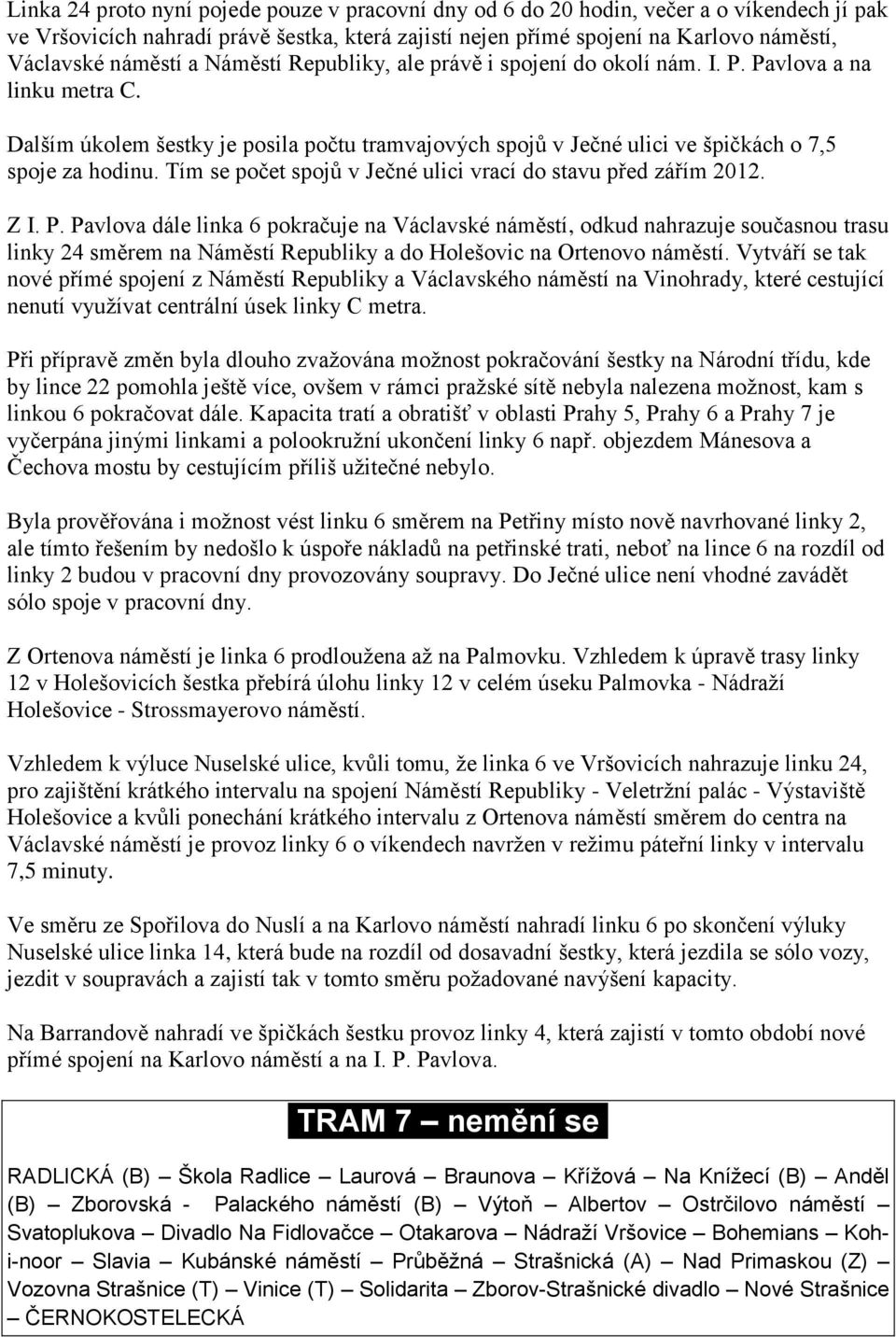 Linka 24 proto nyní pojede pouze v pracovní dny od 6 do 20 hodin, večer a o víkendech jí pak ve Vršovicích nahradí právě šestka, která zajistí nejen přímé spojení na Karlovo náměstí, Václavské náměstí a Náměstí Republiky, ale právě i spojení do okolí nám. I. P. Pavlova a na linku metra C.

Dalším úkolem šestky je posila počtu tramvajových spojů v Ječné ulici ve špičkách o 7,5 spoje za hodinu. Tím se počet spojů v Ječné ulici vrací do stavu před zářím 2012.

Z I. P. Pavlova dále linka 6 pokračuje na Václavské náměstí, odkud nahrazuje současnou trasu linky 24 směrem na Náměstí Republiky a do Holešovic na Ortenovo náměstí. Vytváří se tak nové přímé spojení z Náměstí Republiky a Václavského náměstí na Vinohrady, které cestující nenutí využívat centrální úsek linky C metra.

Při přípravě změn byla dlouho zvažována možnost pokračování šestky na Národní třídu, kde by lince 22 pomohla ještě více, ovšem v rámci pražské sítě nebyla nalezena možnost, kam s linkou 6 pokračovat dále. Kapacita tratí a obratišť v oblasti Prahy 5, Prahy 6 a Prahy 7 je vyčerpána jinými linkami a polookružní ukončení linky 6 např. objezdem Mánesova a Čechova mostu by cestujícím příliš užitečné nebylo.

Byla prověřována i možnost vést linku 6 směrem na Petřiny místo nově navrhované linky 2, ale tímto řešením by nedošlo k úspoře nákladů na petřinské trati, neboť na lince 6 na rozdíl od linky 2 budou v pracovní dny provozovány soupravy. Do Ječné ulice není vhodné zavádět sólo spoje v pracovní dny.

Z Ortenova náměstí je linka 6 prodloužena až na Palmovku. Vzhledem k úpravě trasy linky 12 v Holešovicích šestka přebírá úlohu linky 12 v celém úseku Palmovka - Nádraží Holešovice - Strossmayerovo náměstí.

Vzhledem k výluce Nuselské ulice, kvůli tomu, že linka 6 ve Vršovicích nahrazuje linku 24, pro zajištění krátkého intervalu na spojení Náměstí Republiky - Veletržní palác - Výstaviště Holešovice a kvůli ponechání krátkého intervalu z Ortenova náměstí směrem do centra na Václavské náměstí je provoz linky 6 o víkendech navržen v režimu páteřní linky v intervalu 7,5 minuty.

Ve směru ze Spořilova do Nuslí a na Karlovo náměstí nahradí linku 6 po skončení výluky Nuselské ulice linka 14, která bude na rozdíl od dosavadní šestky, která jezdila se sólo vozy, jezdit v soupravách a zajistí tak v tomto směru požadované navýšení kapacity.

Na Barrandově nahradí ve špičkách šestku provoz linky 4, která zajistí v tomto období nové přímé spojení na Karlovo náměstí a na I. P. Pavlova.

TRAM 7 – nemění se

RADLICKÁ (B) – Škola Radlice – Laurová – Braunova – Křížová – Na Knížecí (B) – Anděl (B) – Zborovská - Palackého náměstí (B) – Výtoň – Albertov – Ostrčilovo náměstí – Svatoplukova – Divadlo Na Fidlovačce – Otakarova – Nádraží Vršovice – Bohemians – Koh-i-noor – Slavia – Kubánské náměstí – Průběžná – Strašnická (A) – Nad Primaskou (Z) – Vozovna Strašnice (T) – Vinice (T) – Solidarita – Zborov-Strašnické divadlo – Nové Strašnice – ČERNOKOSTELECKÁ